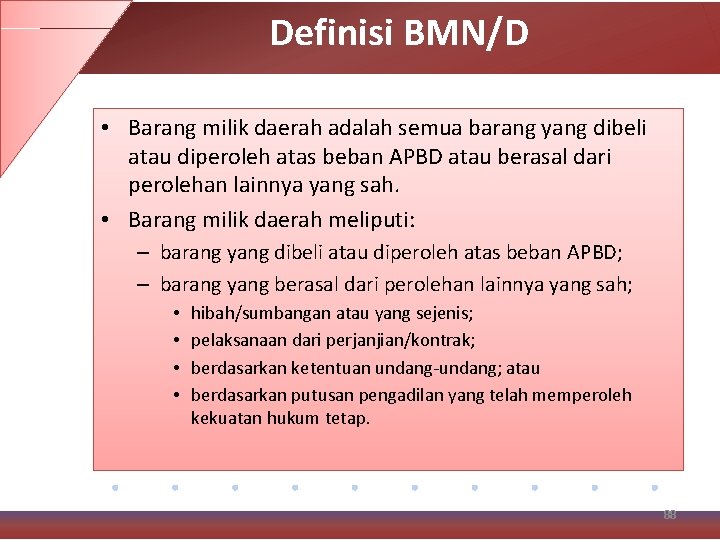 Definisi BMN/D

• Barang milik daerah adalah semua barang yang dibeli atau diperoleh atas beban APBD atau berasal dari perolehan lainnya yang sah.

• Barang milik daerah meliputi:

– barang yang dibeli atau diperoleh atas beban APBD;

– barang yang berasal dari perolehan lainnya yang sah;

• hibah/sumbangan atau yang sejenis;
• pelaksanaan dari perjanjian/kontrak;
• berdasarkan ketentuan undang-undang; atau
• berdasarkan putusan pengadilan yang telah memperoleh kekuatan hukum tetap.

88